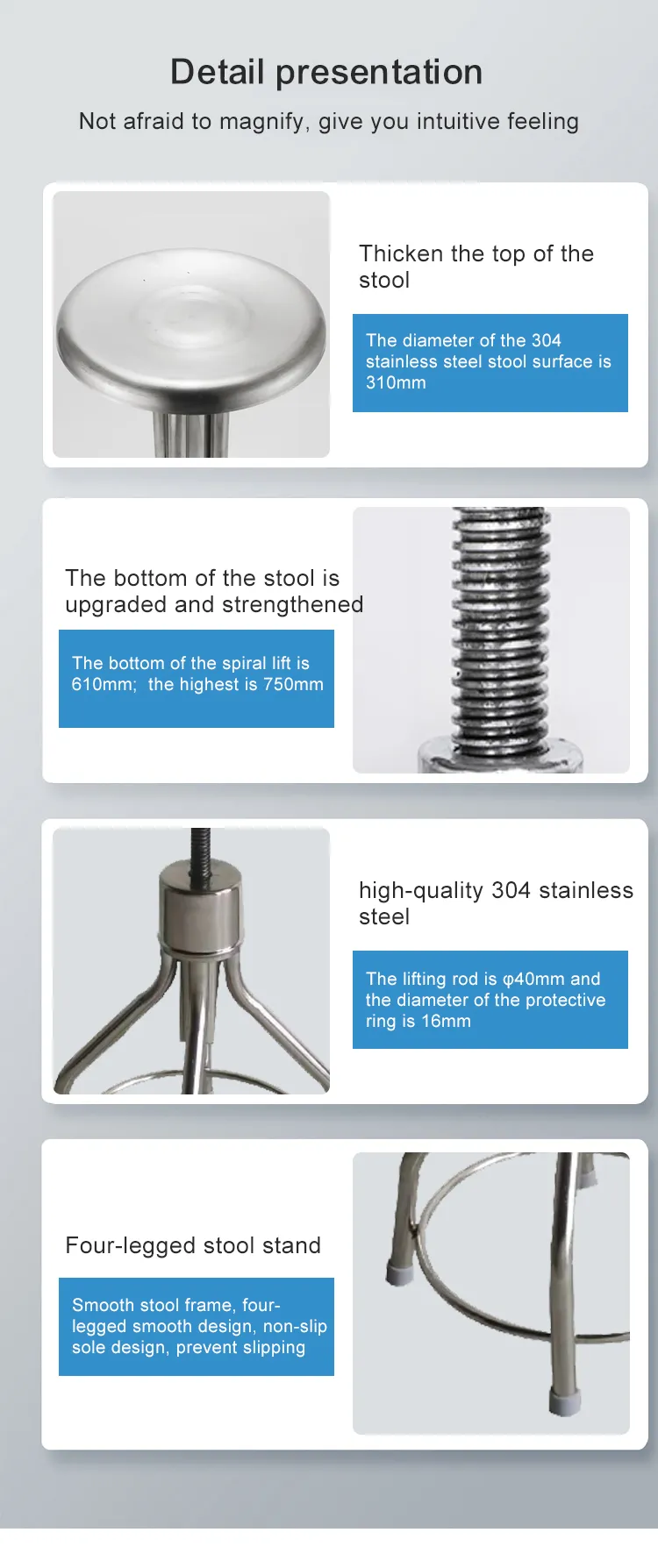 Detail presentation

Not afraid to magnify, give you intuitive feeling

Thicken the top of the stool

The diameter of the 304 stainless steel stool surface is 310mm

The bottom of the stool is upgraded and strengthened

The bottom of the spiral lift is 610mm; the highest is 750mm

high-quality 304 stainless steel

The lifting rod is φ40mm and the diameter of the protective ring is 16mm

Four-legged stool stand

Smooth stool frame, four-legged smooth design, non-slip sole design, prevent slipping